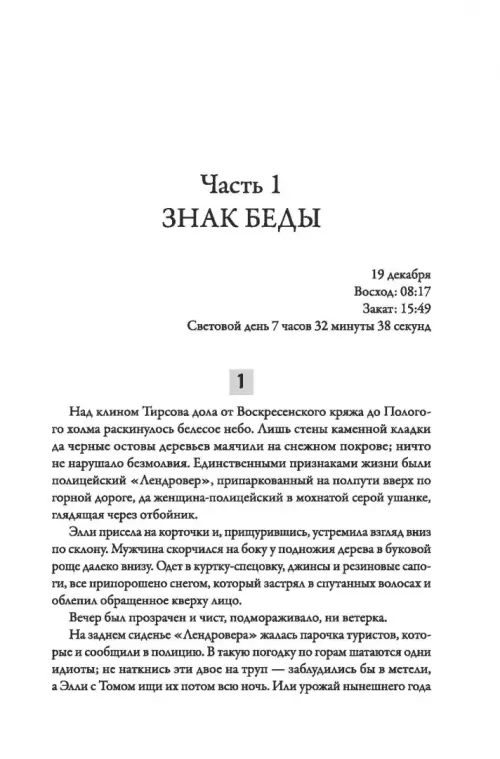 Часть 1
ЗНАК БЕДЫ

19 декабря
Восход: 08:17
Закат: 15:49
Световой день 7 часов 32 минуты 38 секунд

1

Над клином Тирсова дола от Воскресенского кряжа до Пологого холма раскинулось белесое небо. Лишь стены каменной кладки да черные остовы деревьев маячили на снежном покрове; ничто не нарушало безмолвия. Единственными признаками жизни были полицейский «Лендровер», припаркованный на полпути вверх по горной дороге, да женщина-полицейский в мохнатой серой ушанке, глядящая через отбойник.

Элли присела на корточки и, прищурившись, устремила взгляд вниз по склону. Мужчина скорчился на боку у подножия дерева в буковой роще далеко внизу. Одет в куртку-спецовку, джинсы и резиновые сапоги, все припорошено снегом, который застрял в спутанных волосах и облепил обращенное кверху лицо.

Вечер был прозрачен и чист, подмораживало, ни ветерка.

На заднем сиденье «Лендровера» жалась парочка туристов, которые и сообщили в полицию. В такую погодку по горам шатаются одни идиоты; не наткнись эти двое на труп — заблудились бы в метели, а Элли с Томом ищи их потом всю ночь. Или урожай нынешнего года